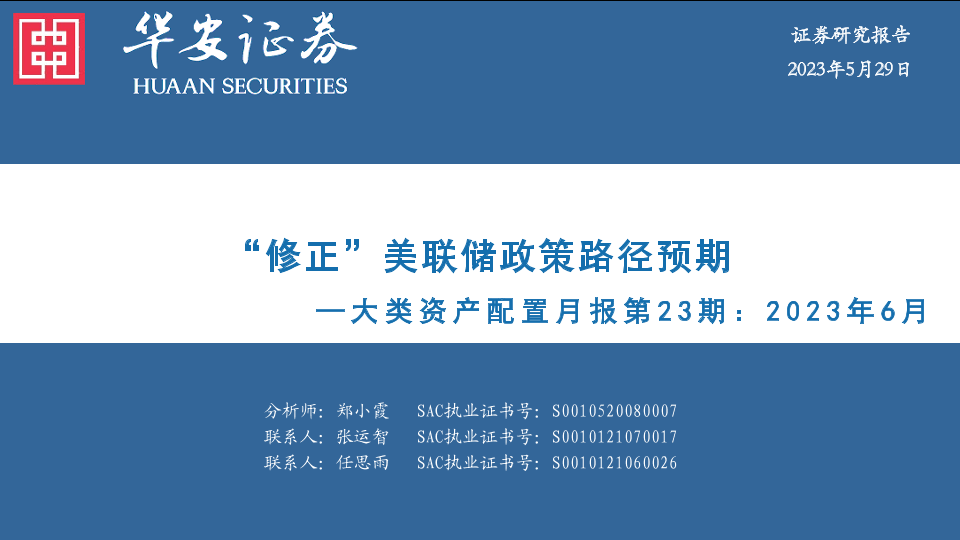 华安证券
HUAAN SECURITIES

证券研究报告
2023年5月29日

“修正”美联储政策路径预期
—大类资产配置月报第23期：2023年6月

分析师：郑小霞 SAC执业证书号：S0010520080007
联系人：张运智 SAC执业证书号：S0010121070017
联系人：任思雨 SAC执业证书号：S0010121060026